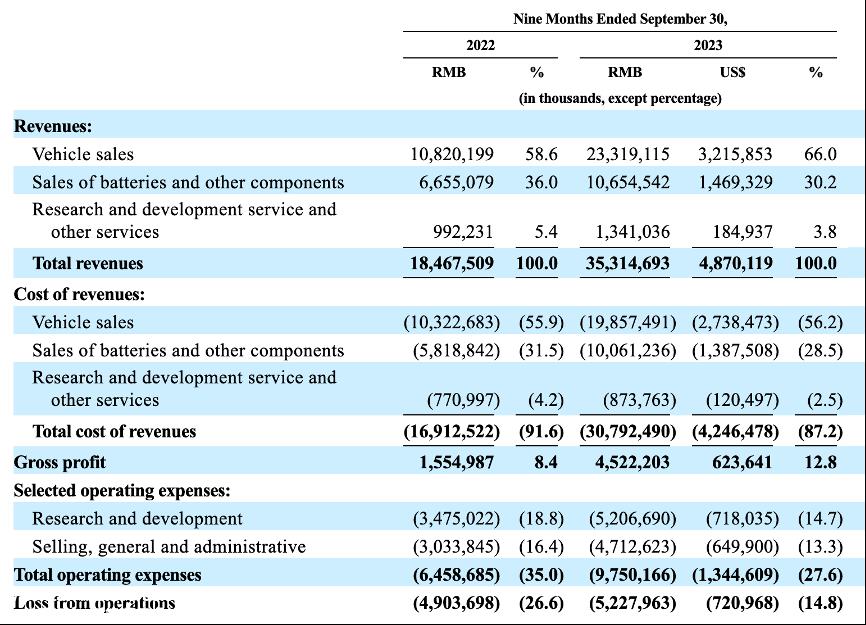 | | Nine Months Ended September 30, | | | | |
|---|---|---|---|---|---|
| | 2022 | | 2023 | | |
| | RMB | % | RMB | US$ | % |
| | (in thousands, except percentage) | | | | |
| **Revenues:** | | | | | |
| Vehicle sales | 10,820,199 | 58.6 | 23,319,115 | 3,215,853 | 66.0 |
| Sales of batteries and other components | 6,655,079 | 36.0 | 10,654,542 | 1,469,329 | 30.2 |
| Research and development service and other services | 992,231 | 5.4 | 1,341,036 | 184,937 | 3.8 |
| **Total revenues** | **18,467,509** | **100.0** | **35,314,693** | **4,870,119** | **100.0** |
| **Cost of revenues:** | | | | | |
| Vehicle sales | (10,322,683) | (55.9) | (19,857,491) | (2,738,473) | (56.2) |
| Sales of batteries and other components | (5,818,842) | (31.5) | (10,061,236) | (1,387,508) | (28.5) |
| Research and development service and other services | (770,997) | (4.2) | (873,763) | (120,497) | (2.5) |
| **Total cost of revenues** | **(16,912,522)** | **(91.6)** | **(30,792,490)** | **(4,246,478)** | **(87.2)** |
| **Gross profit** | **1,554,987** | **8.4** | **4,522,203** | **623,641** | **12.8** |
| **Selected operating expenses:** | | | | | |
| Research and development | (3,475,022) | (18.8) | (5,206,690) | (718,035) | (14.7) |
| Selling, general and administrative | (3,033,845) | (16.4) | (4,712,623) | (649,900) | (13.3) |
| **Total operating expenses** | **(6,458,685)** | **(35.0)** | **(9,750,166)** | **(1,344,609)** | **(27.6)** |
| **Loss from operations** | **(4,903,698)** | **(26.6)** | **(5,227,963)** | **(720,968)** | **(14.8)** |